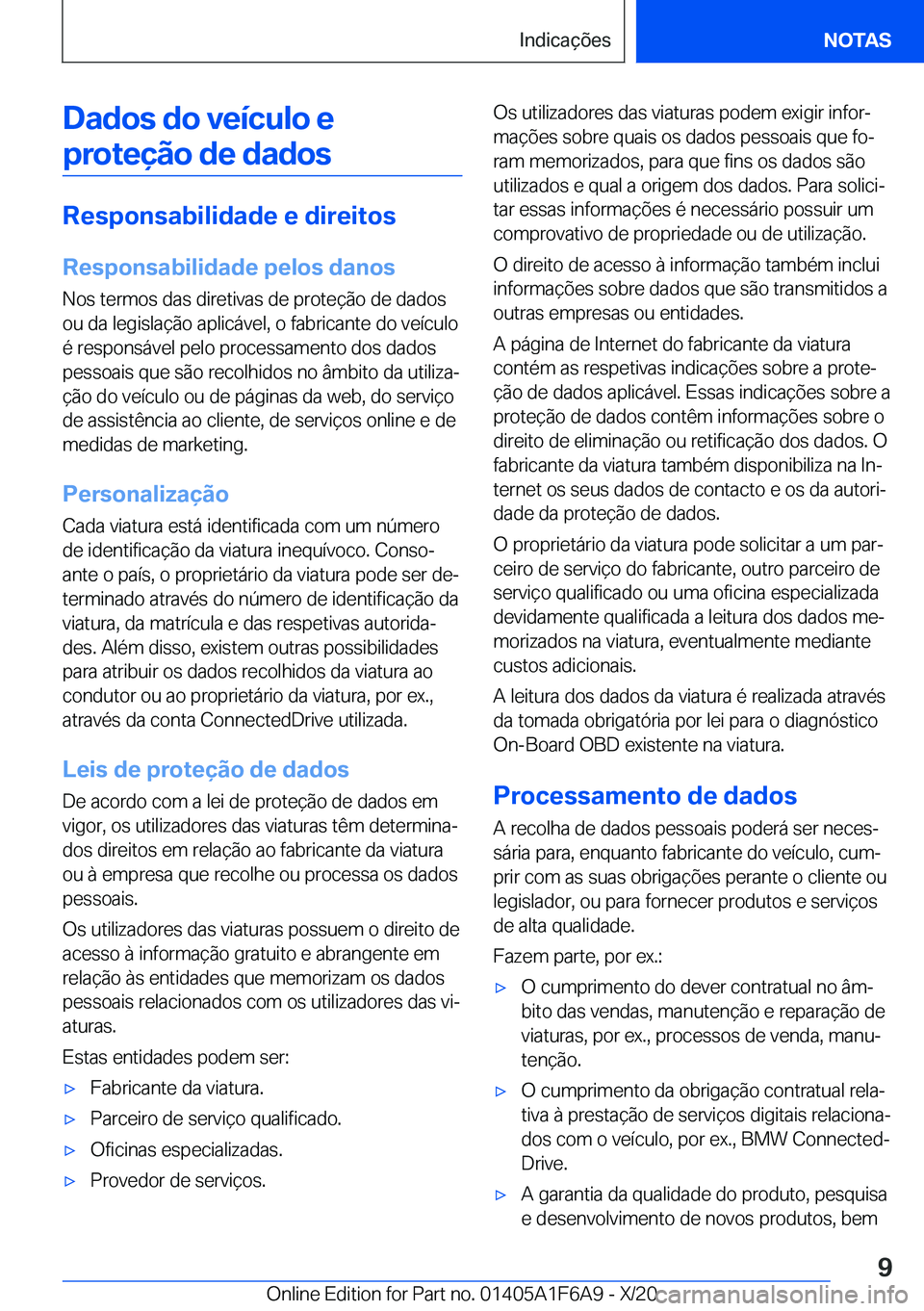 Indicações

NOTAS

Dados do veículo e proteção de dados

Responsabilidade e direitos

Responsabilidade pelos danos

Nos termos das diretivas de proteção de dados ou da legislação aplicável, o fabricante do veículo é responsável pelo processamento dos dados pessoais que são recolhidos no âmbito da utilização do veículo ou de páginas da web, do serviço de assistência ao cliente, de serviços online e de medidas de marketing.

Personalização

Cada viatura está identificada com um número de identificação da viatura inequívoco. Consoante o país, o proprietário da viatura pode ser determinado através do número de identificação da viatura, da matrícula e das respetivas autoridades. Além disso, existem outras possibilidades para atribuir os dados recolhidos da viatura ao condutor ou ao proprietário da viatura, por ex., através da conta ConnectedDrive utilizada.

Leis de proteção de dados

De acordo com a lei de proteção de dados em vigor, os utilizadores das viaturas têm determinados direitos em relação ao fabricante da viatura ou à empresa que recolhe ou processa os dados pessoais.

Os utilizadores das viaturas possuem o direito de acesso à informação gratuito e abrangente em relação às entidades que memorizam os dados pessoais relacionados com os utilizadores das viaturas.

Estas entidades podem ser:

▷ Fabricante da viatura.

▷ Parceiro de serviço qualificado.

▷ Oficinas especializadas.

▷ Provedor de serviços.

Os utilizadores das viaturas podem exigir informações sobre quais os dados pessoais que foram memorizados, para que fins os dados são utilizados e qual a origem dos dados. Para solicitar essas informações é necessário possuir um comprovativo de propriedade ou de utilização.

O direito de acesso à informação também inclui informações sobre dados que são transmitidos a outras empresas ou entidades.

A página de Internet do fabricante da viatura contém as respetivas indicações sobre a proteção de dados aplicável. Essas indicações sobre a proteção de dados contêm informações sobre o direito de eliminação ou retificação dos dados. O fabricante da viatura também disponibiliza na Internet os seus dados de contacto e os da autoridade da proteção de dados.

O proprietário da viatura pode solicitar a um parceiro de serviço do fabricante, outro parceiro de serviço qualificado ou uma oficina especializada devidamente qualificada a leitura dos dados memorizados na viatura, eventualmente mediante custos adicionais.

A leitura dos dados da viatura é realizada através da tomada obrigatória por lei para o diagnóstico On-Board OBD existente na viatura.

Processamento de dados

A recolha de dados pessoais poderá ser necessária para, enquanto fabricante do veículo, cumprir com as suas obrigações perante o cliente ou legislador, ou para fornecer produtos e serviços de alta qualidade.

Fazem parte, por ex.:

▷ O cumprimento do dever contratual no âmbito das vendas, manutenção e reparação de viaturas, por ex., processos de venda, manutenção.

▷ O cumprimento da obrigação contratual relativa à prestação de serviços digitais relacionados com o veículo, por ex., BMW ConnectedDrive.

▷ A garantia da qualidade do produto, pesquisa e desenvolvimento de novos produtos, bem

9

Online Edition for Part no. 01405A1F6A9 - X/20 carmanualsonline.info